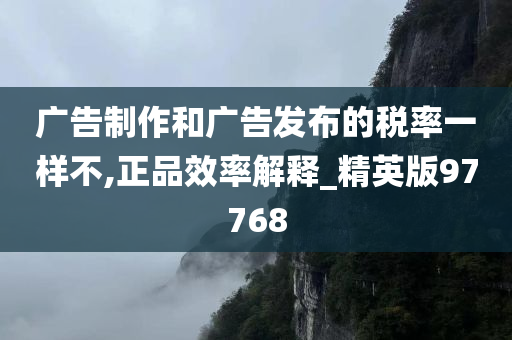 广告制作和广告发布的税率一样不,正品效率解释_精英版97768